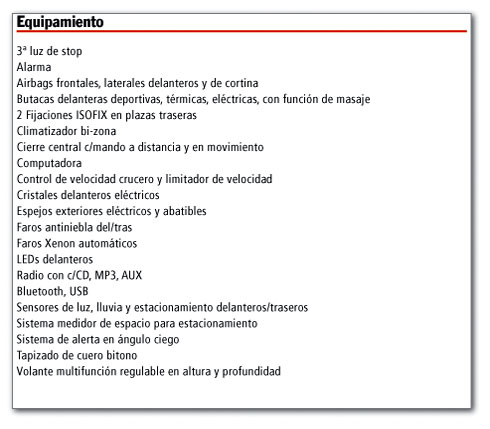 Equipamiento

3ª luz de stop
Alarma
Airbags frontales, laterales delanteros y de cortina
Butacas delanteras deportivas, térmicas, eléctricas, con función de masaje
2 Fijaciones ISOFIX en plazas traseras
Climatizador bi-zona
Cierre central c/mando a distancia y en movimiento
Computadora
Control de velocidad crucero y limitador de velocidad
Cristales delanteros eléctricos
Espejos exteriores eléctricos y abatibles
Faros antiniebla del/tras
Faros Xenon automáticos
LEDs delanteros
Radio con c/CD, MP3, AUX
Bluetooth, USB
Sensores de luz, lluvia y estacionamiento delanteros/traseros
Sistema medidor de espacio para estacionamiento
Sistema de alerta en ángulo ciego
Tapizado de cuero bitono
Volante multifunción regulable en altura y profundidad